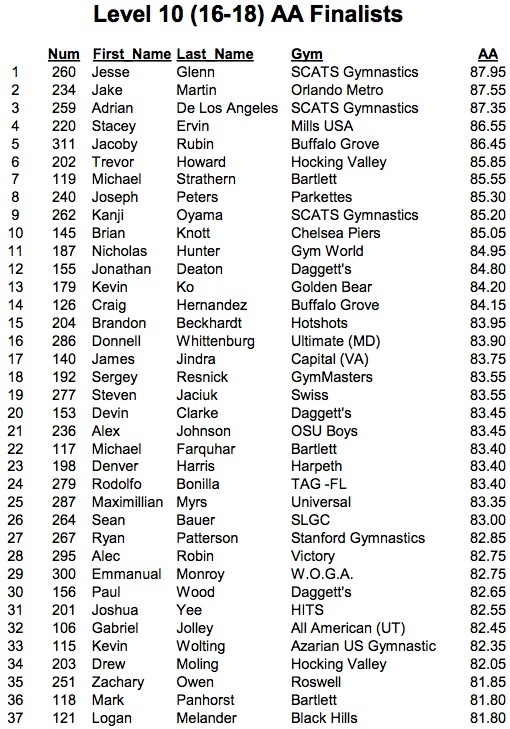 Level 10 (16-18) AA Finalists

| | Num | First_Name | Last_Name | Gym | AA |
|---|---|---|---|---|---|
| 1 | 260 | Jesse | Glenn | SCATS Gymnastics | 87.95 |
| 2 | 234 | Jake | Martin | Orlando Metro | 87.55 |
| 3 | 259 | Adrian | De Los Angeles | SCATS Gymnastics | 87.35 |
| 4 | 220 | Stacey | Ervin | Mills USA | 86.55 |
| 5 | 311 | Jacoby | Rubin | Buffalo Grove | 86.45 |
| 6 | 202 | Trevor | Howard | Hocking Valley | 85.85 |
| 7 | 119 | Michael | Strathern | Bartlett | 85.55 |
| 8 | 240 | Joseph | Peters | Parkettes | 85.30 |
| 9 | 262 | Kanji | Oyama | SCATS Gymnastics | 85.20 |
| 10 | 145 | Brian | Knott | Chelsea Piers | 85.05 |
| 11 | 187 | Nicholas | Hunter | Gym World | 84.95 |
| 12 | 155 | Jonathan | Deaton | Daggett's | 84.80 |
| 13 | 179 | Kevin | Ko | Golden Bear | 84.20 |
| 14 | 126 | Craig | Hernandez | Buffalo Grove | 84.15 |
| 15 | 204 | Brandon | Beckhardt | Hotshots | 83.95 |
| 16 | 286 | Donnell | Whittenburg | Ultimate (MD) | 83.90 |
| 17 | 140 | James | Jindra | Capital (VA) | 83.75 |
| 18 | 192 | Sergey | Resnick | GymMasters | 83.55 |
| 19 | 277 | Steven | Jaciuk | Swiss | 83.55 |
| 20 | 153 | Devin | Clarke | Daggett's | 83.45 |
| 21 | 236 | Alex | Johnson | OSU Boys | 83.45 |
| 22 | 117 | Michael | Farquhar | Bartlett | 83.40 |
| 23 | 198 | Denver | Harris | Harpeth | 83.40 |
| 24 | 279 | Rodolfo | Bonilla | TAG -FL | 83.40 |
| 25 | 287 | Maximillian | Myrs | Universal | 83.35 |
| 26 | 264 | Sean | Bauer | SLGC | 83.00 |
| 27 | 267 | Ryan | Patterson | Stanford Gymnastics | 82.85 |
| 28 | 295 | Alec | Robin | Victory | 82.75 |
| 29 | 300 | Emmanual | Monroy | W.O.G.A. | 82.75 |
| 30 | 156 | Paul | Wood | Daggett's | 82.65 |
| 31 | 201 | Joshua | Yee | HITS | 82.55 |
| 32 | 106 | Gabriel | Jolley | All American (UT) | 82.45 |
| 33 | 115 | Kevin | Wolting | Azarian US Gymnastic | 82.35 |
| 34 | 203 | Drew | Moling | Hocking Valley | 82.05 |
| 35 | 251 | Zachary | Owen | Roswell | 81.85 |
| 36 | 118 | Mark | Panhorst | Bartlett | 81.80 |
| 37 | 121 | Logan | Melander | Black Hills | 81.80 |